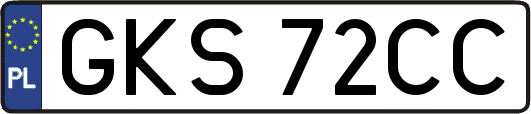 PL
GKS 72CC